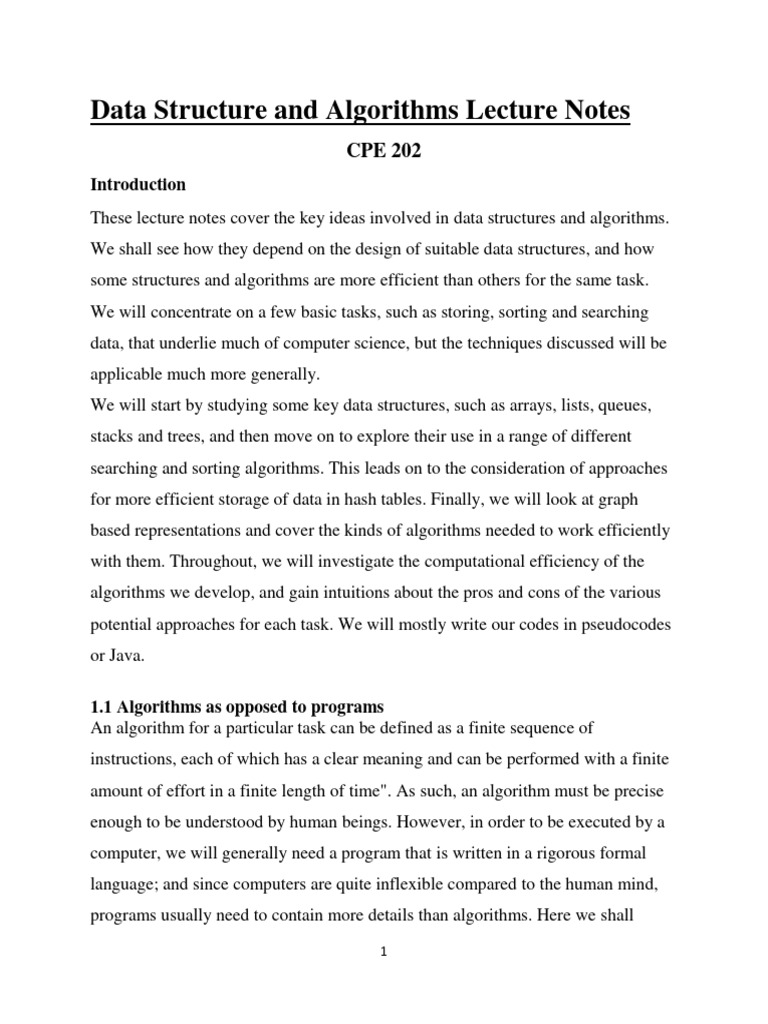 Data Structure and Algorithms Lecture Notes

CPE 202

Introduction

These lecture notes cover the key ideas involved in data structures and algorithms. We shall see how they depend on the design of suitable data structures, and how some structures and algorithms are more efficient than others for the same task. We will concentrate on a few basic tasks, such as storing, sorting and searching data, that underlie much of computer science, but the techniques discussed will be applicable much more generally.
We will start by studying some key data structures, such as arrays, lists, queues, stacks and trees, and then move on to explore their use in a range of different searching and sorting algorithms. This leads on to the consideration of approaches for more efficient storage of data in hash tables. Finally, we will look at graph based representations and cover the kinds of algorithms needed to work efficiently with them. Throughout, we will investigate the computational efficiency of the algorithms we develop, and gain intuitions about the pros and cons of the various potential approaches for each task. We will mostly write our codes in pseudocodes or Java.

1.1 Algorithms as opposed to programs
An algorithm for a particular task can be defined as a finite sequence of instructions, each of which has a clear meaning and can be performed with a finite amount of effort in a finite length of time". As such, an algorithm must be precise enough to be understood by human beings. However, in order to be executed by a computer, we will generally need a program that is written in a rigorous formal language; and since computers are quite inflexible compared to the human mind, programs usually need to contain more details than algorithms. Here we shall

1